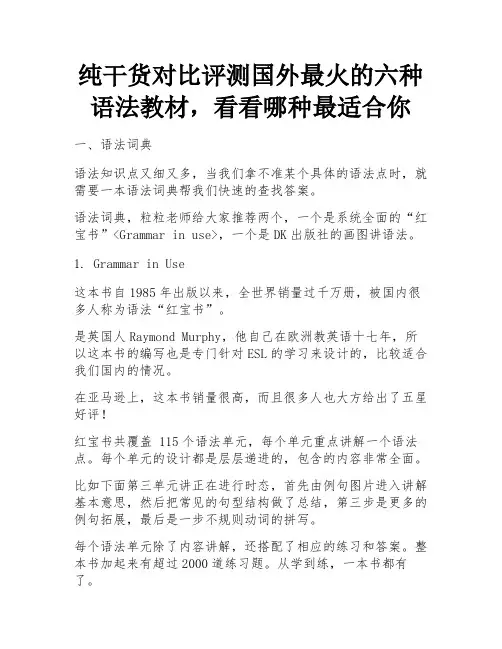 纯干货对比评测国外最火的六种语法教材，看看哪种最适合你

一、语法词典

语法知识点又细又多，当我们拿不准某个具体的语法点时，就需要一本语法词典帮我们快速的查找答案。

语法词典，粒粒老师给大家推荐两个，一个是系统全面的“红宝书”<Grammar in use>，一个是DK出版社的画图讲语法。

1. Grammar in Use

这本书自1985年出版以来，全世界销量过千万册，被国内很多人称为语法“红宝书”。

是英国人Raymond Murphy，他自己在欧洲教英语十七年，所以这本书的编写也是专门针对ESL的学习来设计的，比较适合我们国内的情况。

在亚马逊上，这本书销量很高，而且很多人也大方给出了五星好评！

红宝书共覆盖 115个语法单元，每个单元重点讲解一个语法点。每个单元的设计都是层层递进的，包含的内容非常全面。

比如下面第三单元讲正在进行时态，首先由例句图片进入讲解基本意思，然后把常见的句型结构做了总结，第三步是更多的例句拓展，最后是一步不规则动词的拼写。

每个语法单元除了内容讲解，还搭配了相应的练习和答案。整本书加起来有超过2000道练习题。从学到练，一本书都有了。